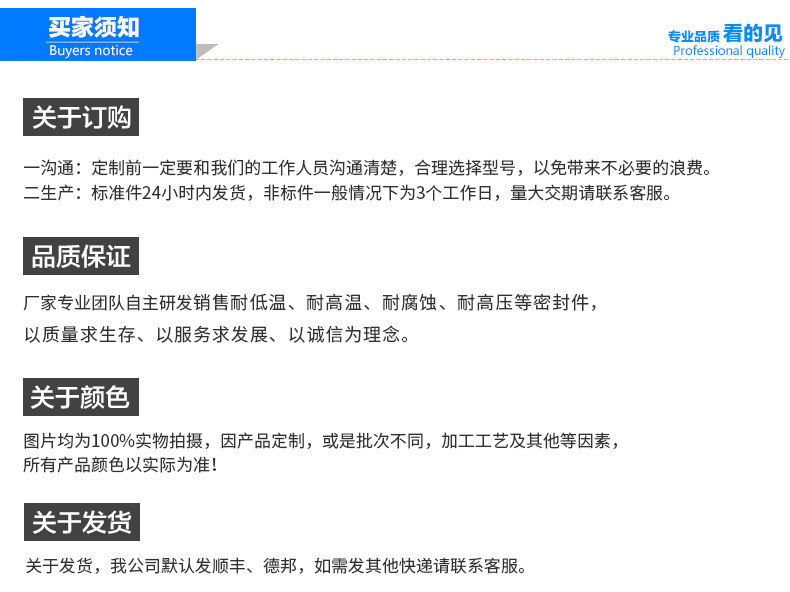 买家须知
Buyers notice

专业品质 看的见
Professional quality

关于订购

一沟通：定制前一定要和我们的工作人员沟通清楚，合理选择型号，以免带来不必要的浪费。
二生产：标准件24小时内发货，非标件一般情况下为3个工作日，量大交期请联系客服。

品质保证

厂家专业团队自主研发销售耐低温、耐高温、耐腐蚀、耐高压等密封件，
以质量求生存、以服务求发展、以诚信为理念。

关于颜色

图片均为100%实物拍摄，因产品定制，或是批次不同，加工工艺及其他等因素，
所有产品颜色以实际为准！

关于发货

关于发货，我公司默认发顺丰、德邦，如需发其他快递请联系客服。